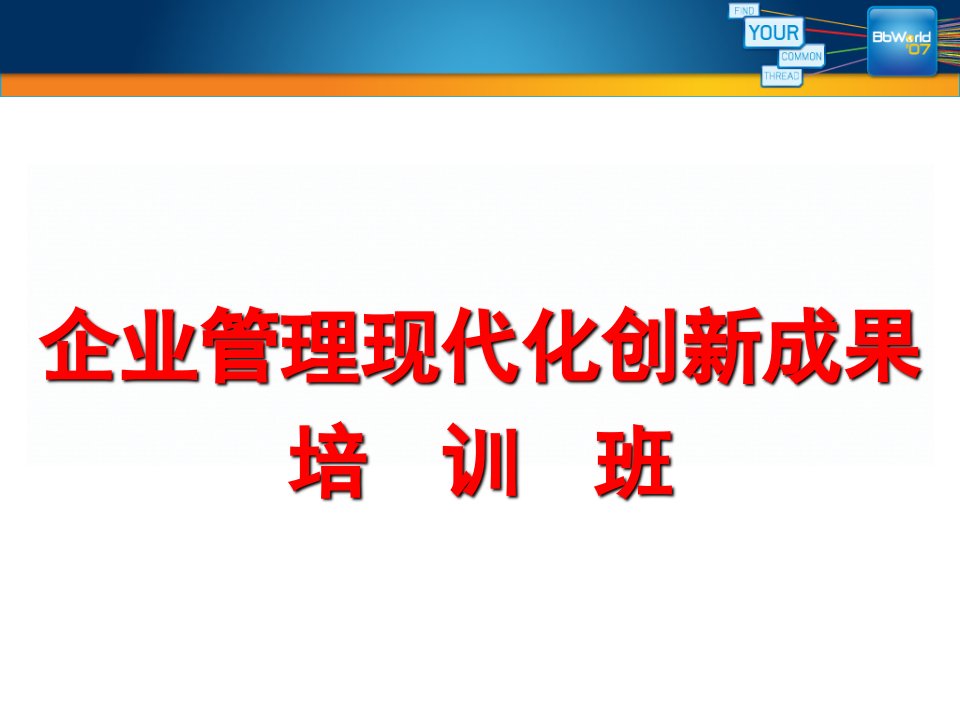 FIND
YOUR
COMMON
THREAD

BbWorld '07

企业管理现代化创新成果
培 训 班